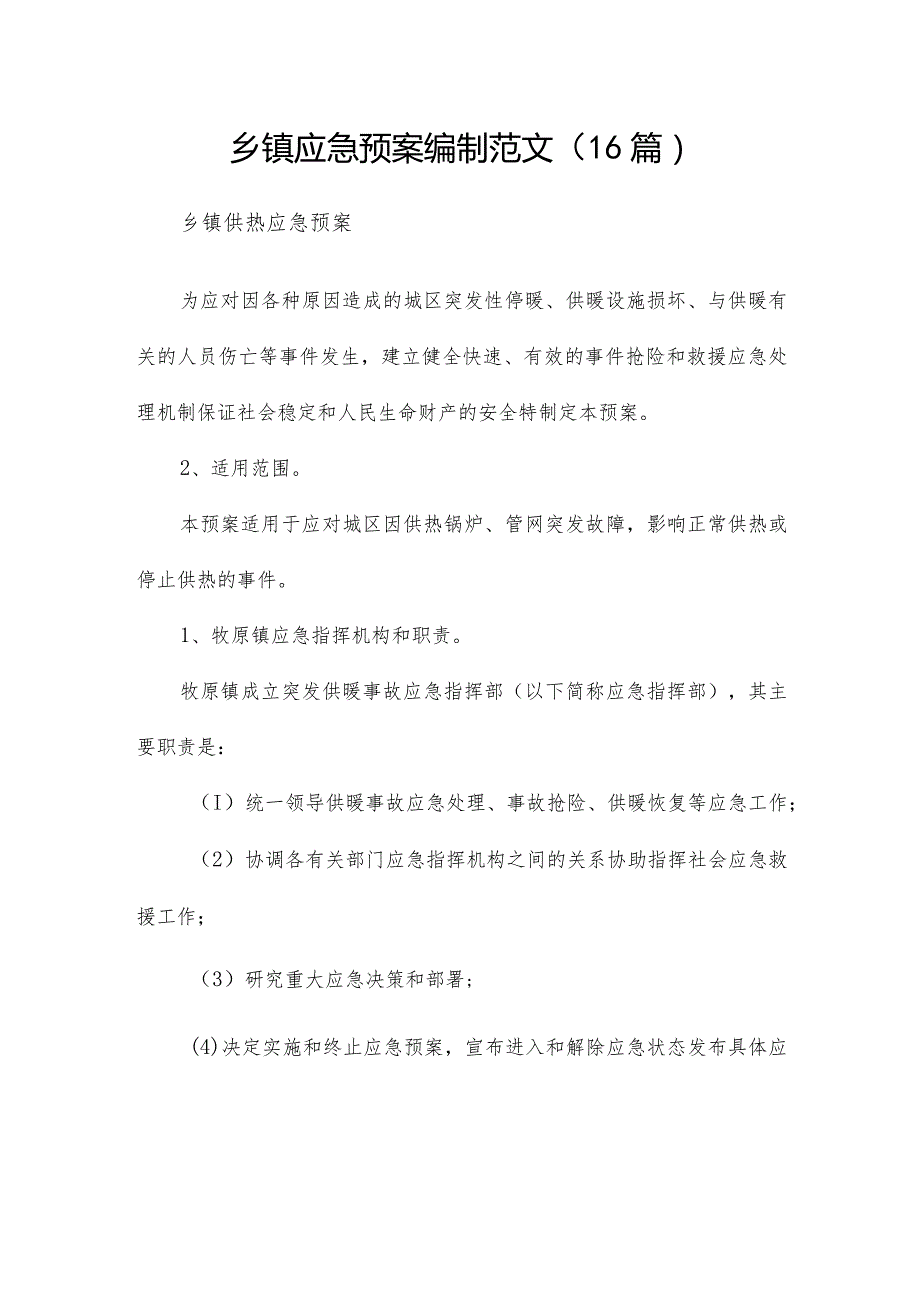 乡镇应急预案编制范文（16篇）

乡镇供热应急预案

为应对因各种原因造成的城区突发性停暖、供暖设施损坏、与供暖有关的人员伤亡等事件发生，建立健全快速、有效的事件抢险和救援应急处理机制保证社会稳定和人民生命财产的安全特制定本预案。

2、适用范围。

本预案适用于应对城区因供热锅炉、管网突发故障，影响正常供热或停止供热的事件。

1、牧原镇应急指挥机构和职责。

牧原镇成立突发供暖事故应急指挥部（以下简称应急指挥部），其主要职责是：

（I）统一领导供暖事故应急处理、事故抢险、供暖恢复等应急工作；

（2）协调各有关部门应急指挥机构之间的关系协助指挥社会应急救援工作；

（3）研究重大应急决策和部署；

⑷决定实施和终止应急预案，宣布进入和解除应急状态发布具体应